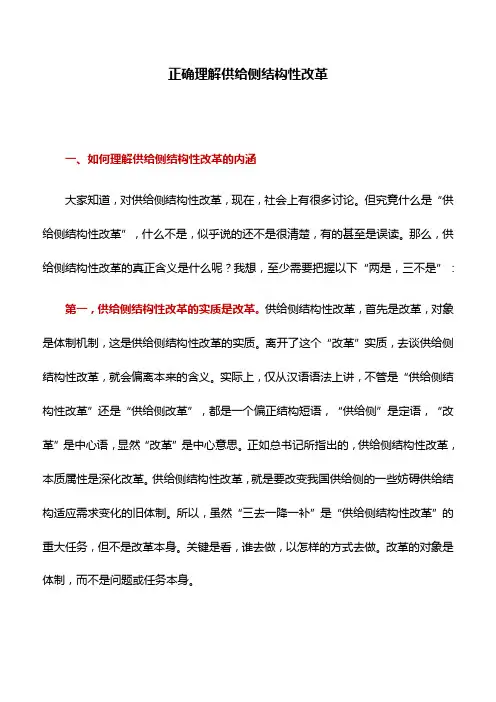 正确理解供给侧结构性改革

一、如何理解供给侧结构性改革的内涵

大家知道，对供给侧结构性改革，现在，社会上有很多讨论。但究竟什么是“供给侧结构性改革”，什么不是，似乎说的还不是很清楚，有的甚至是误读。那么，供给侧结构性改革的真正含义是什么呢？我想，至少需要把握以下“两是，三不是”：

第一，供给侧结构性改革的实质是改革。供给侧结构性改革，首先是改革，对象是体制机制，这是供给侧结构性改革的实质。离开了这个“改革”实质，去谈供给侧结构性改革，就会偏离本来的含义。实际上，仅从汉语语法上讲，不管是“供给侧结构性改革”还是“供给侧改革”，都是一个偏正结构短语，“供给侧”是定语，“改革”是中心语，显然“改革”是中心意思。正如总书记所指出的，供给侧结构性改革，本质属性是深化改革。供给侧结构性改革，就是要改变我国供给侧的一些妨碍供给结构适应需求变化的旧体制。所以，虽然“三去一降一补”是“供给侧结构性改革”的重大任务，但不是改革本身。关键是看，谁去做，以怎样的方式去做。改革的对象是体制，而不是问题或任务本身。